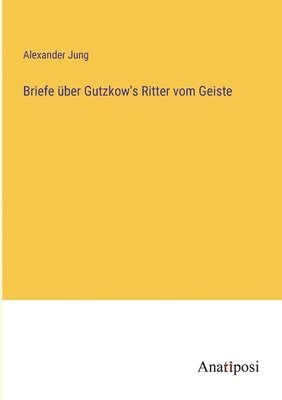 Alexander Jung

Briefe über Gutzkow's Ritter vom Geiste

Anatiposi